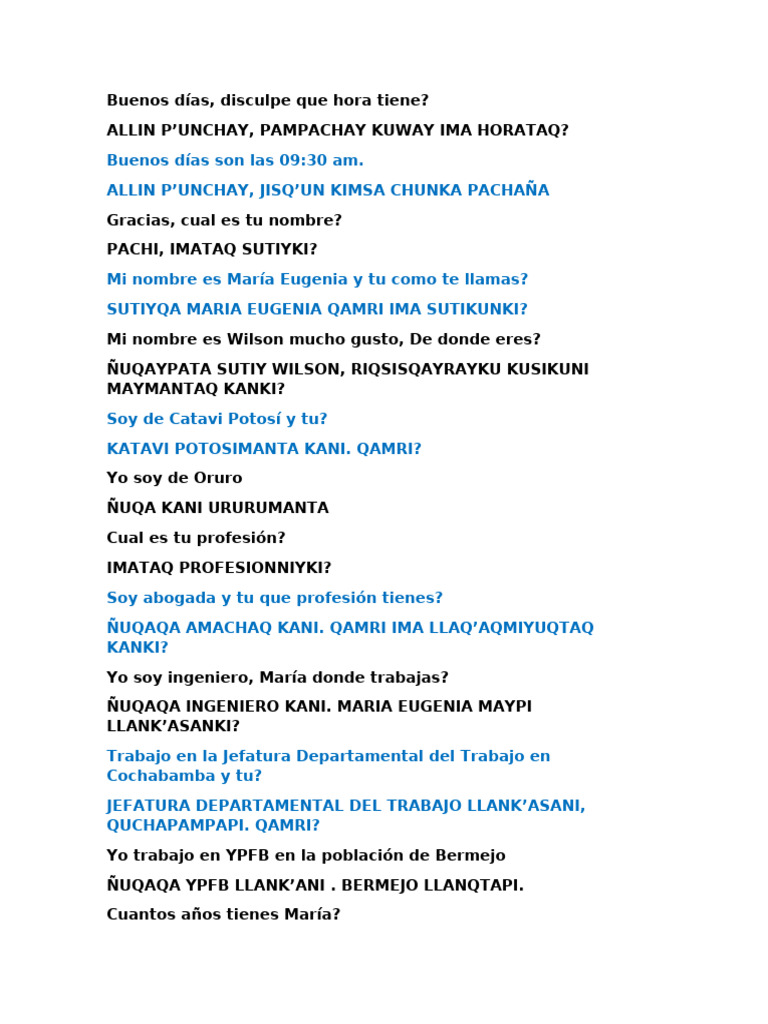 Buenos días, disculpe que hora tiene?

ALLIN P'UNCHAY, PAMPACHAY KUWAY IMA HORATAQ?

Buenos días son las 09:30 am.

ALLIN P'UNCHAY, JISQ'UN KIMSA CHUNKA PACHAÑA

Gracias, cual es tu nombre?

PACHI, IMATAQ SUTIYKI?

Mi nombre es María Eugenia y tu como te llamas?

SUTIYQA MARIA EUGENIA QAMRI IMA SUTIKUNKI?

Mi nombre es Wilson mucho gusto, De donde eres?

ÑUQAYPATA SUTIY WILSON, RIQSISQAYRAYKU KUSIKUNI MAYMANTAQ KANKI?

Soy de Catavi Potosí y tu?

KATAVI POTOSIMANTA KANI. QAMRI?

Yo soy de Oruro

ÑUQA KANI URURUMANTA

Cual es tu profesión?

IMATAQ PROFESIONNIYKI?

Soy abogada y tu que profesión tienes?

ÑUQAQA AMACHAQ KANI. QAMRI IMA LLAQ'AQMIYUQTAQ KANKI?

Yo soy ingeniero, María donde trabajas?

ÑUQAQA INGENIERO KANI. MARIA EUGENIA MAYPI LLANK'ASANKI?

Trabajo en la Jefatura Departamental del Trabajo en Cochabamba y tu?

JEFATURA DEPARTAMENTAL DEL TRABAJO LLANK'ASANI, QUCHAPAMPAPI. QAMRI?

Yo trabajo en YPFB en la población de Bermejo

ÑUQAQA YPFB LLANK'ANI . BERMEJO LLANQTAPI.

Cuantos años tienes María?